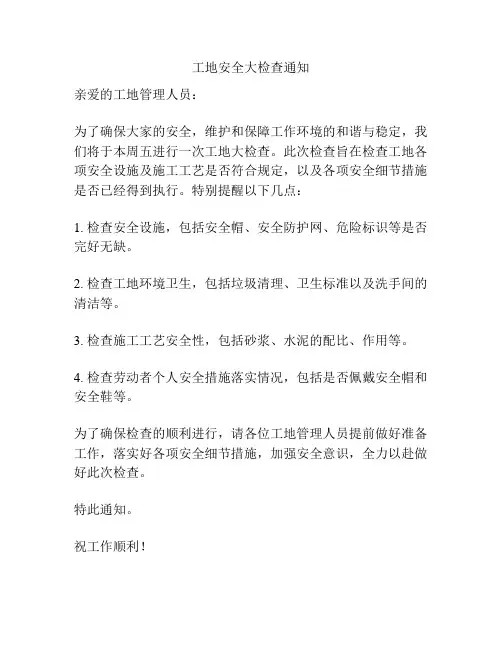 工地安全大检查通知

亲爱的工地管理人员：

为了确保大家的安全，维护和保障工作环境的和谐与稳定，我们将于本周五进行一次工地大检查。此次检查旨在检查工地各项安全设施及施工工艺是否符合规定，以及各项安全细节措施是否已经得到执行。特别提醒以下几点：

1. 检查安全设施，包括安全帽、安全防护网、危险标识等是否完好无缺。

2. 检查工地环境卫生，包括垃圾清理、卫生标准以及洗手间的清洁等。

3. 检查施工工艺安全性，包括砂浆、水泥的配比、作用等。

4. 检查劳动者个人安全措施落实情况，包括是否佩戴安全帽和安全鞋等。

为了确保检查的顺利进行，请各位工地管理人员提前做好准备工作，落实好各项安全细节措施，加强安全意识，全力以赴做好此次检查。

特此通知。

祝工作顺利！